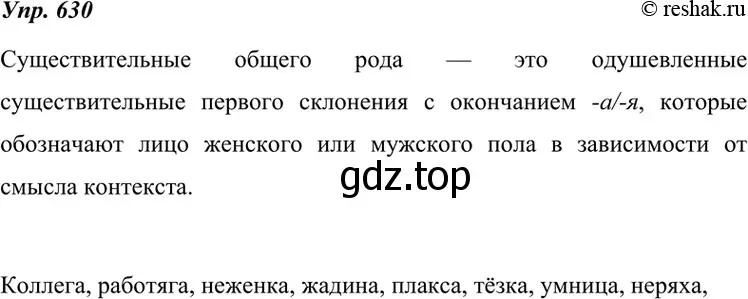 Упр. 630 © reshak.ru

Существительные общего рода — это одушевленные существительные первого склонения с окончанием -а/-я, которые обозначают лицо женского или мужского пола в зависимости от смысла контекста.

gdz.top

Коллега, работяга, неженка, жадина, плакса, тёзка, умница, неряха,